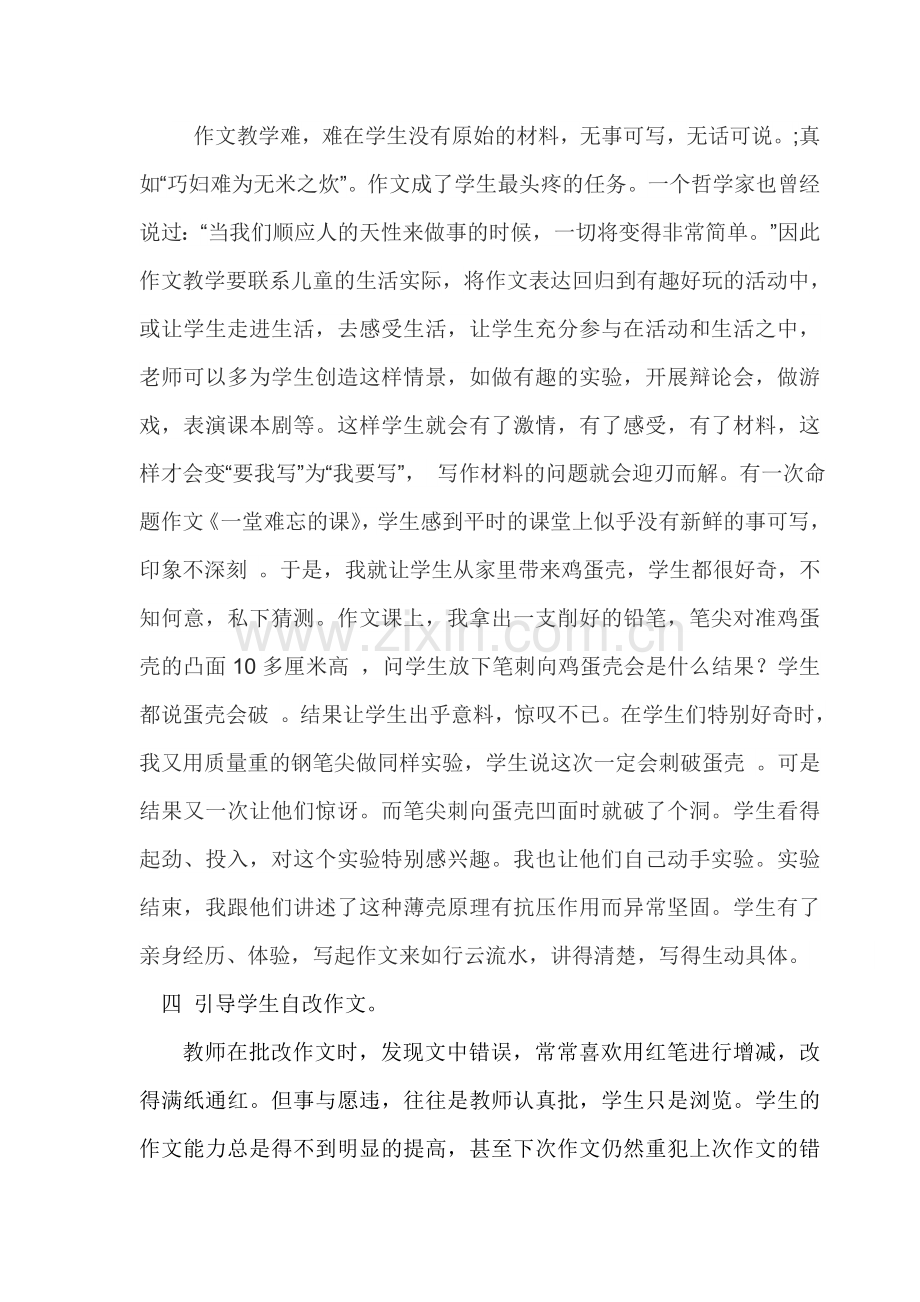 作文教学难，难在学生没有原始的材料，无事可写，无话可说。;真如“巧妇难为无米之炊”。作文成了学生最头疼的任务。一个哲学家也曾经说过：“当我们顺应人的天性来做事的时候，一切将变得非常简单。”因此作文教学要联系儿童的生活实际，将作文表达回归到有趣好玩的活动中，或让学生走进生活，去感受生活，让学生充分参与在活动和生活之中，老师可以多为学生创造这样情景，如做有趣的实验，开展辩论会，做游戏，表演课本剧等。这样学生就会有了激情，有了感受，有了材料，这样才会变“要我写”为“我要写”，写作材料的问题就会迎刃而解。有一次命题作文《一堂难忘的课》，学生感到平时的课堂上似乎没有新鲜的事可写，印象不深刻。于是，我就让学生从家里带来鸡蛋壳，学生都很好奇，不知何意，私下猜测。作文课上，我拿出一支削好的铅笔，笔尖对准鸡蛋壳的凸面10多厘米高，问学生放下笔刺向鸡蛋壳会是什么结果？学生都说蛋壳会破。结果让学生出乎意料，惊叹不已。在学生们特别好奇时，我又用质量重的钢笔尖做同样实验，学生说这次一定会刺破蛋壳。可是结果又一次让他们惊讶。而笔尖刺向蛋壳凹面时就破了个洞。学生看得起劲、投入，对这个实验特别感兴趣。我也让他们自己动手实验。实验结束，我跟他们讲述了这种薄壳原理有抗压作用而异常坚固。学生有了亲身经历、体验，写起作文来如行云流水，讲得清楚，写得生动具体。

四 引导学生自改作文。

教师在批改作文时，发现文中错误，常常喜欢用红笔进行增减，改得满纸通红。但事与愿违，往往是教师认真批，学生只是浏览。学生的作文能力总是得不到明显的提高，甚至下次作文仍然重犯上次作文的错

www.zixin.com.cn